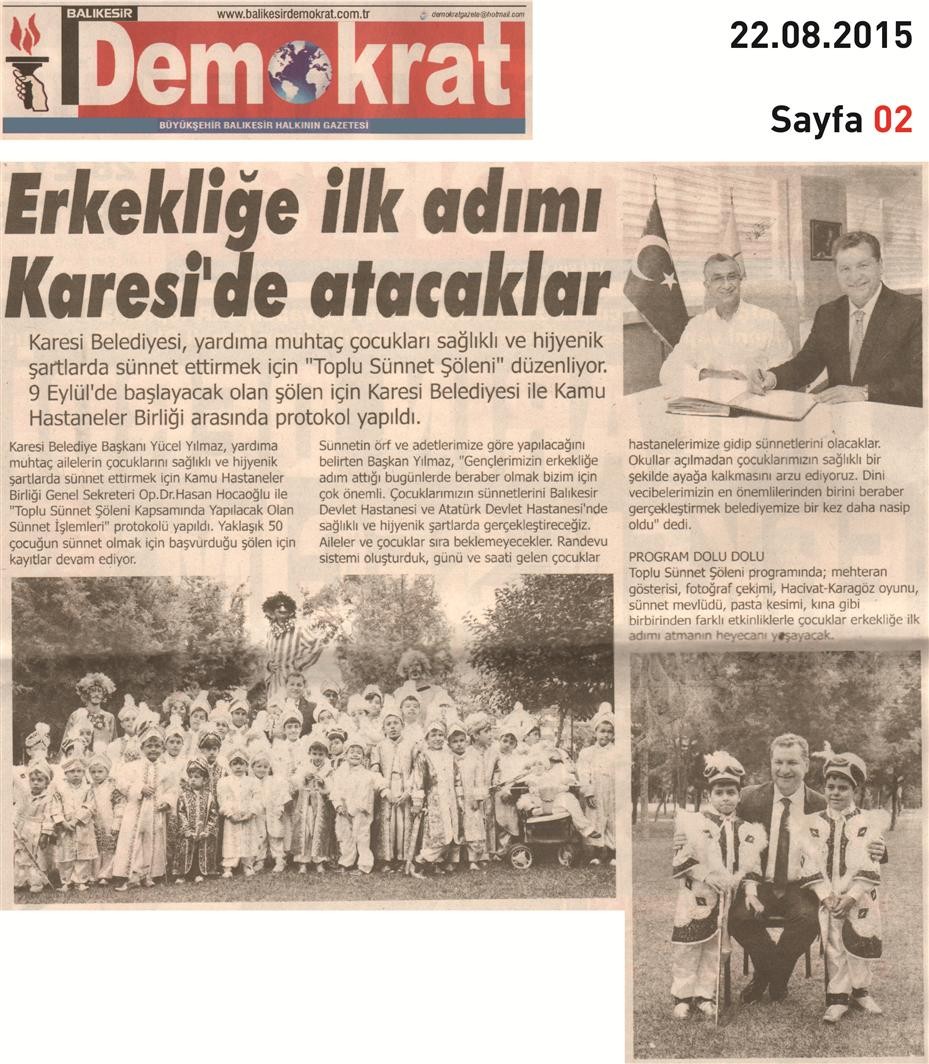 BALIKESİR www.balikesirdemokrat.com.tr demokratgazete@hotmail.com

Demokrat

BÜYÜKŞEHİR BALIKESİR HALKININ GAZETESİ

22.08.2015

Sayfa 02

Erkekliğe ilk adımı Karesi'de atacaklar

Karesi Belediyesi, yardıma muhtaç çocukları sağlıklı ve hijyenik şartlarda sünnet ettirmek için "Toplu Sünnet Şöleni" düzenliyor. 9 Eylül'de başlayacak olan şölen için Karesi Belediyesi ile Kamu Hastaneler Birliği arasında protokol yapıldı.

Karesi Belediye Başkanı Yücel Yılmaz, yardıma muhtaç ailelerin çocuklarını sağlıklı ve hijyenik şartlarda sünnet ettirmek için Kamu Hastaneler Birliği Genel Sekreteri Op.Dr.Hasan Hocaoğlu ile "Toplu Sünnet Şöleni Kapsamında Yapılacak Olan Sünnet İşlemleri" protokolü yapıldı. Yaklaşık 50 çocuğun sünnet olmak için başvurduğu şölen için kayıtlar devam ediyor.

Sünnetin örf ve adetlerimize göre yapılacağını belirten Başkan Yılmaz, "Gençlerimizin erkekliğe adım attığı bugünlerde beraber olmak bizim için çok önemli. Çocuklarımızın sünnetlerini Balıkesir Devlet Hastanesi ve Atatürk Devlet Hastanesi'nde sağlıklı ve hijyenik şartlarda gerçekleştireceğiz. Aileler ve çocuklar sıra beklemeyecekler. Randevu sistemi oluşturduk, günü ve saati gelen çocuklar hastanelerimize gidip sünnetlerini olacaklar. Okullar açılmadan çocuklarımızın sağlıklı bir şekilde ayağa kalkmasını arzu ediyoruz. Dini vecibelerimizin en önemlilerinden birini beraber gerçekleştirmek belediyemize bir kez daha nasip oldu" dedi.

PROGRAM DOLU DOLU
Toplu Sünnet Şöleni programında; mehteran gösterisi, fotoğraf çekimi, Hacivat-Karagöz oyunu, sünnet mevlüdü, pasta kesimi, kına gibi birbirinden farklı etkinliklerle çocuklar erkekliğe ilk adımı atmanın heyecanı yaşayacak.